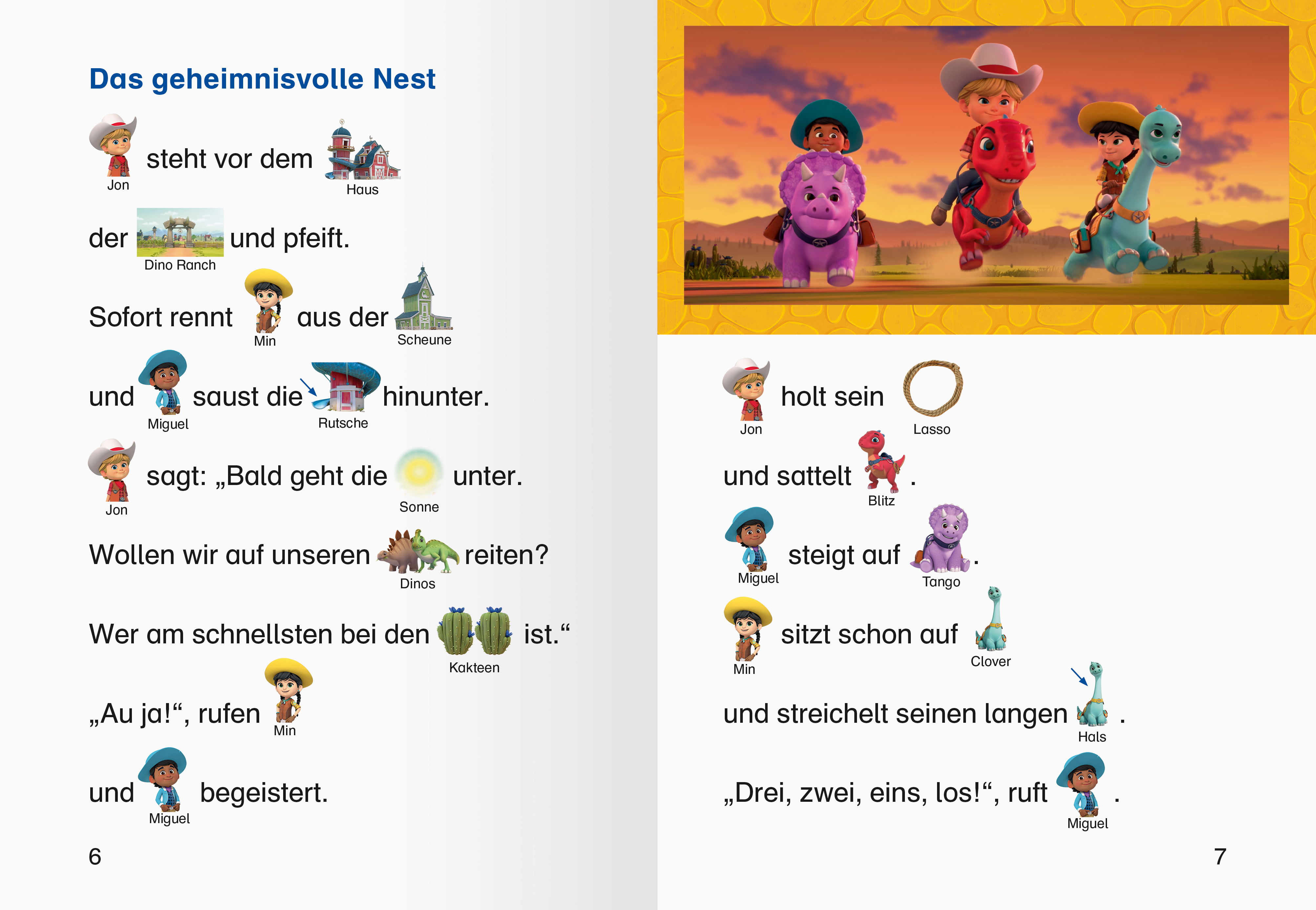 Das geheimnisvolle Nest

Jon steht vor dem Haus

der Dino Ranch und pfeift.

Sofort rennt Min aus der Scheune

und Miguel saust die Rutsche hinunter.

Jon sagt: „Bald geht die Sonne unter.

Wollen wir auf unseren Dinos reiten?

Wer am schnellsten bei den Kakteen ist.“

„Au ja!“, rufen Min

und Miguel begeistert.

6

Jon holt sein Lasso

und sattelt Blitz.

Miguel steigt auf Tango.

Min sitzt schon auf Clover

und streichelt seinen langen Hals.

„Drei, zwei, eins, los!“, ruft Miguel.

7